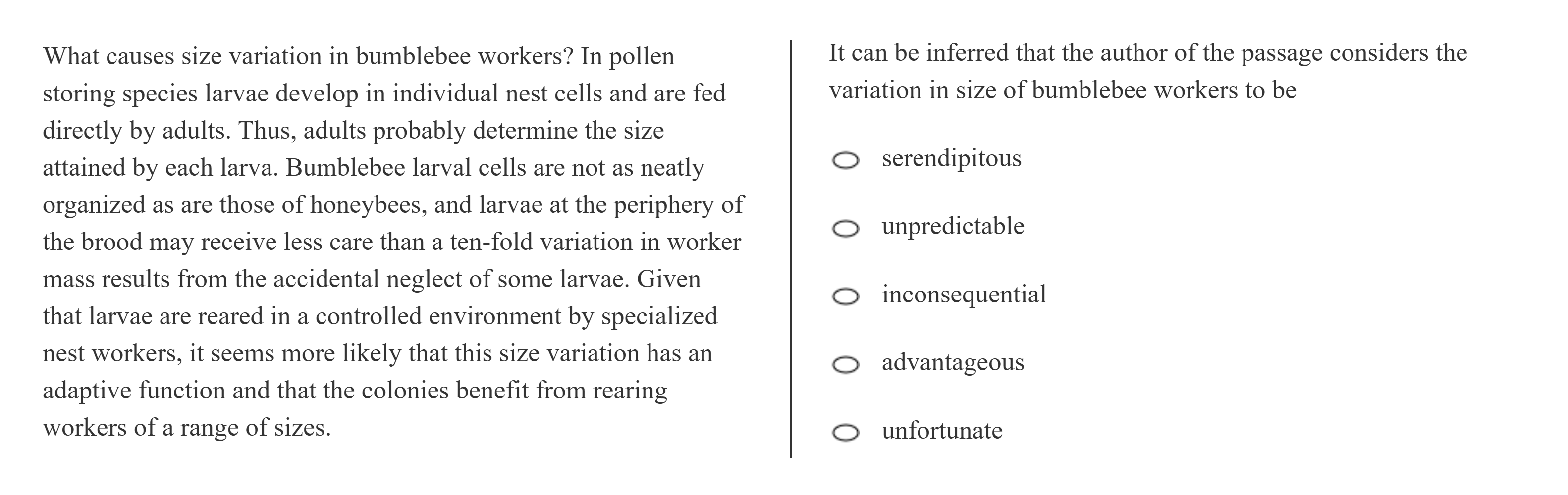 What causes size variation in bumblebee workers? In pollen storing species larvae develop in individual nest cells and are fed directly by adults. Thus, adults probably determine the size attained by each larva. Bumblebee larval cells are not as neatly organized as are those of honeybees, and larvae at the periphery of the brood may receive less care than a ten-fold variation in worker mass results from the accidental neglect of some larvae. Given that larvae are reared in a controlled environment by specialized nest workers, it seems more likely that this size variation has an adaptive function and that the colonies benefit from rearing workers of a range of sizes.

It can be inferred that the author of the passage considers the variation in size of bumblebee workers to be

serendipitous

unpredictable

inconsequential

advantageous

unfortunate